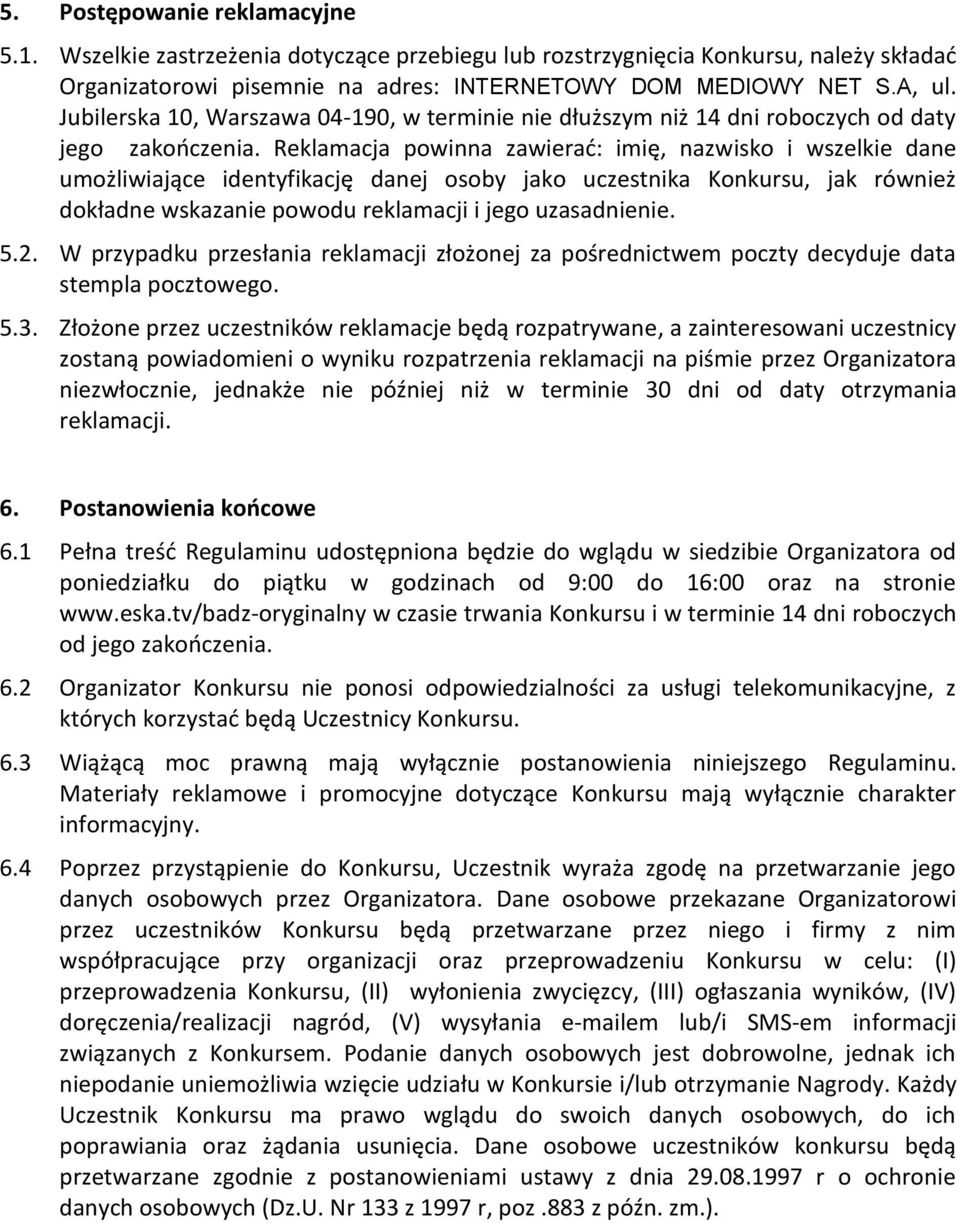 5. Postępowanie reklamacyjne

5.1. Wszelkie zastrzeżenia dotyczące przebiegu lub rozstrzygnięcia Konkursu, należy składać Organizatorowi pisemnie na adres: INTERNETOWY DOM MEDIOWY NET S.A, ul. Jubilerska 10, Warszawa 04-190, w terminie nie dłuższym niż 14 dni roboczych od daty jego zakończenia. Reklamacja powinna zawierać: imię, nazwisko i wszelkie dane umożliwiające identyfikację danej osoby jako uczestnika Konkursu, jak również dokładne wskazanie powodu reklamacji i jego uzasadnienie.

5.2. W przypadku przesłania reklamacji złożonej za pośrednictwem poczty decyduje data stempla pocztowego.

5.3. Złożone przez uczestników reklamacje będą rozpatrywane, a zainteresowani uczestnicy zostaną powiadomieni o wyniku rozpatrzenia reklamacji na piśmie przez Organizatora niezwłocznie, jednakże nie później niż w terminie 30 dni od daty otrzymania reklamacji.

6. Postanowienia końcowe

6.1 Pełna treść Regulaminu udostępniona będzie do wglądu w siedzibie Organizatora od poniedziałku do piątku w godzinach od 9:00 do 16:00 oraz na stronie www.eska.tv/badz-oryginalny w czasie trwania Konkursu i w terminie 14 dni roboczych od jego zakończenia.

6.2 Organizator Konkursu nie ponosi odpowiedzialności za usługi telekomunikacyjne, z których korzystać będą Uczestnicy Konkursu.

6.3 Wiążącą moc prawną mają wyłącznie postanowienia niniejszego Regulaminu. Materiały reklamowe i promocyjne dotyczące Konkursu mają wyłącznie charakter informacyjny.

6.4 Poprzez przystąpienie do Konkursu, Uczestnik wyraża zgodę na przetwarzanie jego danych osobowych przez Organizatora. Dane osobowe przekazane Organizatorowi przez uczestników Konkursu będą przetwarzane przez niego i firmy z nim współpracujące przy organizacji oraz przeprowadzeniu Konkursu w celu: (I) przeprowadzenia Konkursu, (II) wyłonienia zwycięzcy, (III) ogłaszania wyników, (IV) doręczenia/realizacji nagród, (V) wysyłania e-mailem lub/i SMS-em informacji związanych z Konkursem. Podanie danych osobowych jest dobrowolne, jednak ich niepodanie uniemożliwia wzięcie udziału w Konkursie i/lub otrzymanie Nagrody. Każdy Uczestnik Konkursu ma prawo wglądu do swoich danych osobowych, do ich poprawiania oraz żądania usunięcia. Dane osobowe uczestników konkursu będą przetwarzane zgodnie z postanowieniami ustawy z dnia 29.08.1997 r o ochronie danych osobowych (Dz.U. Nr 133 z 1997 r, poz .883 z późn. zm.).